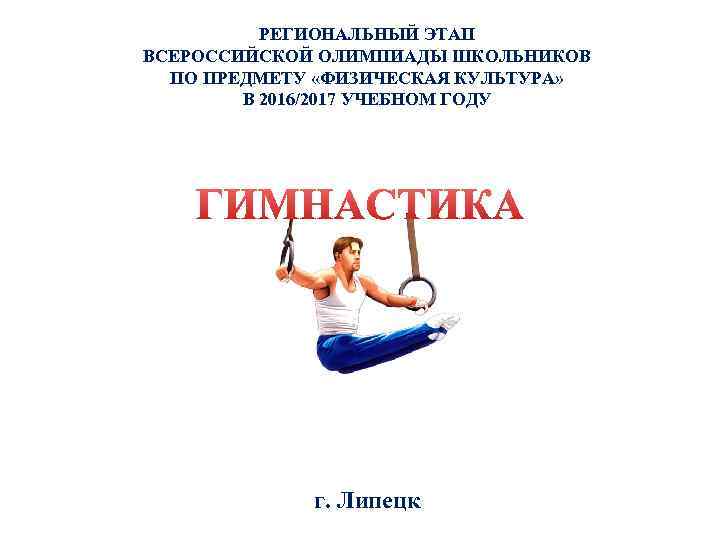 РЕГИОНАЛЬНЫЙ ЭТАП
ВСЕРОССИЙСКОЙ ОЛИМПИАДЫ ШКОЛЬНИКОВ
ПО ПРЕДМЕТУ «ФИЗИЧЕСКАЯ КУЛЬТУРА»
В 2016/2017 УЧЕБНОМ ГОДУ

ГИМНАСТИКА

г. Липецк